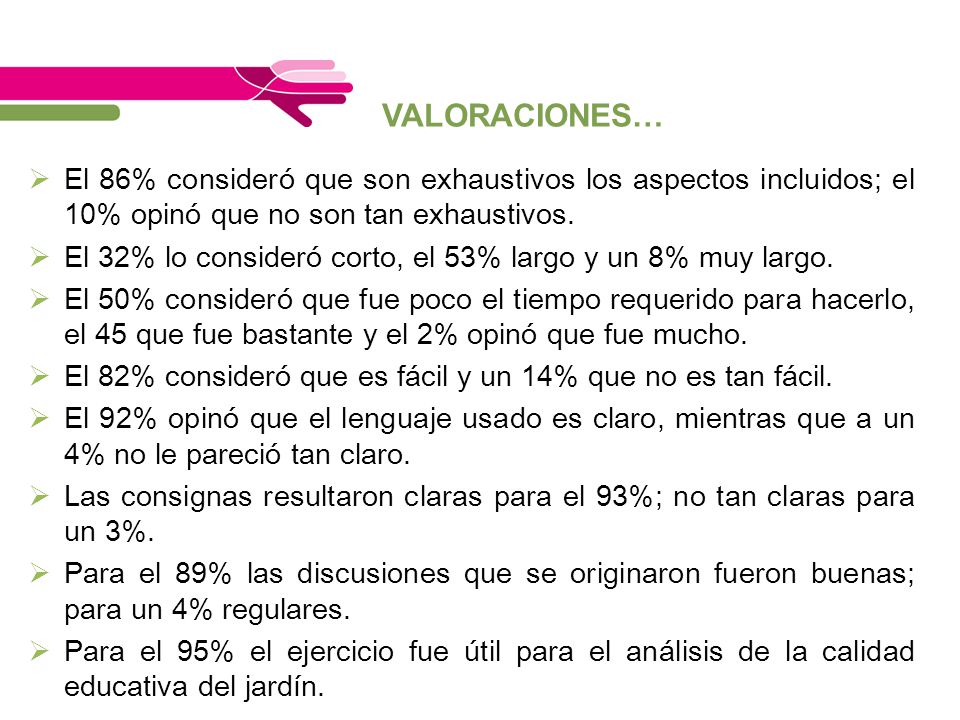 VALORACIONES…

➢ El 86% consideró que son exhaustivos los aspectos incluidos; el 10% opinó que no son tan exhaustivos.

➢ El 32% lo consideró corto, el 53% largo y un 8% muy largo.

➢ El 50% consideró que fue poco el tiempo requerido para hacerlo, el 45 que fue bastante y el 2% opinó que fue mucho.

➢ El 82% consideró que es fácil y un 14% que no es tan fácil.

➢ El 92% opinó que el lenguaje usado es claro, mientras que a un 4% no le pareció tan claro.

➢ Las consignas resultaron claras para el 93%; no tan claras para un 3%.

➢ Para el 89% las discusiones que se originaron fueron buenas; para un 4% regulares.

➢ Para el 95% el ejercicio fue útil para el análisis de la calidad educativa del jardín.